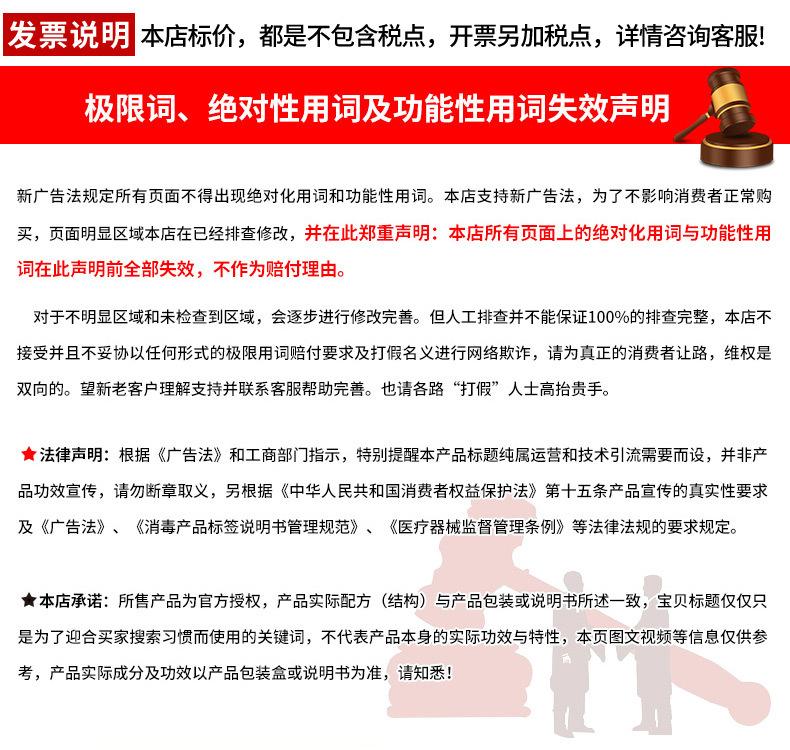 发票说明 本店标价，都是不包含税点，开票另加税点，详情咨询客服!

极限词、绝对性用词及功能性用词失效声明

新广告法规定所有页面不得出现绝对化用词和功能性用词。本店支持新广告法，为了不影响消费者正常购买，页面明显区域本店在已经排查修改，并在此郑重声明：本店所有页面上的绝对化用词与功能性用词在此声明前全部失效，不作为赔付理由。

对于不明显区域和未检查到区域，会逐步进行修改完善。但人工排查并不能保证100%的排查完整，本店不接受并且不妥协以任何形式的极限用词赔付要求及打假名义进行网络欺诈，请为真正的消费者让路，维权是双向的。望新老客户理解支持并联系客服帮助完善。也请各路“打假”人士高抬贵手。

★法律声明：根据《广告法》和工商部门指示，特别提醒本产品标题纯属运营和技术引流需要而设，并非产品功效宣传，请勿断章取义，另根据《中华人民共和国消费者权益保护法》第十五条产品宣传的真实性要求及《广告法》、《消毒产品标签说明书管理规范》、《医疗器械监督管理条例》等法律法规的要求规定。

★本店承诺：所售产品为官方授权，产品实际配方（结构）与产品包装或说明书所述一致，宝贝标题仅仅只是为了迎合买家搜索习惯而使用的关键词，不代表产品本身的实际功效与特性，本页图文视频等信息仅供参考，产品实际成分及功效以产品包装盒或说明书为准，请知悉!